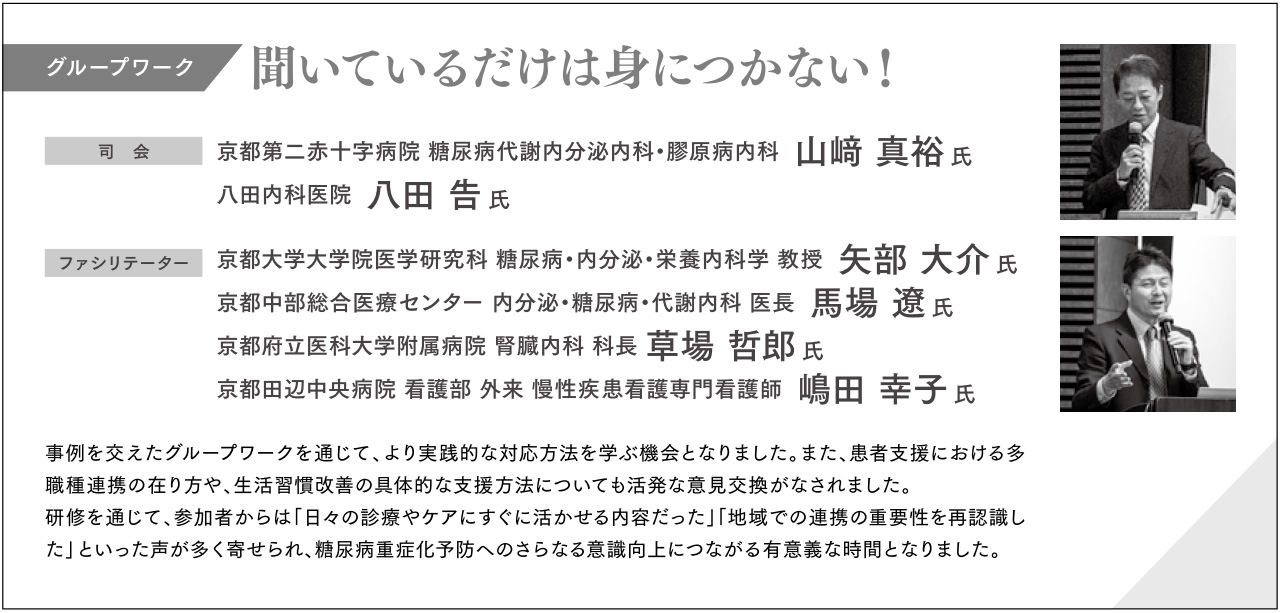 グループワーク 聞いているだけは身につかない！

司　会　京都第二赤十字病院 糖尿病代謝内分泌内科・膠原病内科 山﨑 真裕 氏
八田内科医院 八田 告 氏

ファシリテーター　京都大学大学院医学研究科 糖尿病・内分泌・栄養内科学 教授 矢部 大介 氏
京都中部総合医療センター 内分泌・糖尿病・代謝内科 医長 馬場 遼 氏
京都府立医科大学附属病院 腎臓内科 科長 草場 哲郎 氏
京都田辺中央病院 看護部 外来 慢性疾患看護専門看護師 嶋田 幸子 氏

事例を交えたグループワークを通じて、より実践的な対応方法を学ぶ機会となりました。また、患者支援における多職種連携の在り方や、生活習慣改善の具体的な支援方法についても活発な意見交換がなされました。
研修を通じて、参加者からは「日々の診療やケアにすぐに活かせる内容だった」「地域での連携の重要性を再認識した」といった声が多く寄せられ、糖尿病重症化予防へのさらなる意識向上につながる有意義な時間となりました。